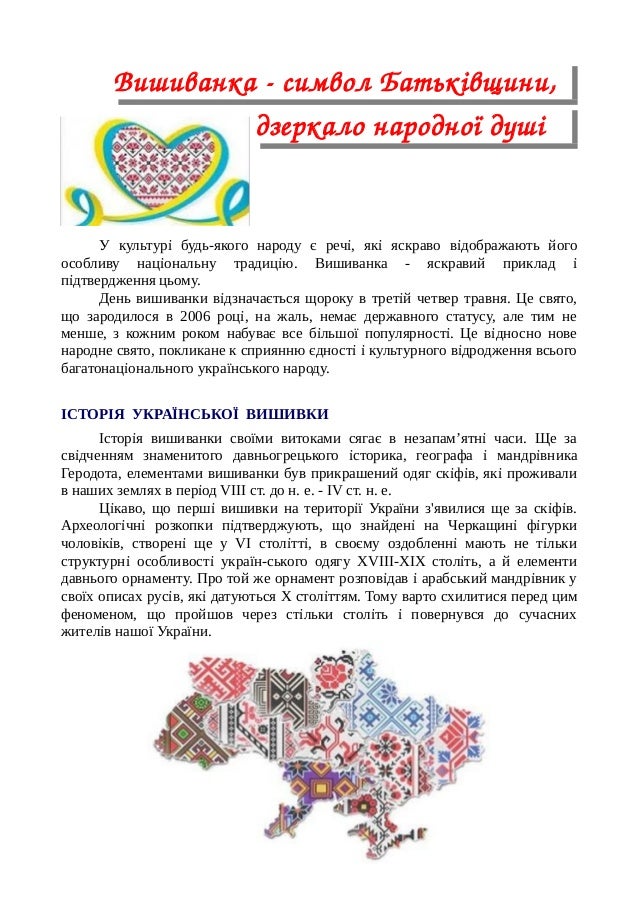 Вишиванка - символ Батьківщини,

дзеркало народної душі

У культурі будь-якого народу є речі, які яскраво відображають його особливу національну традицію. Вишиванка - яскравий приклад і підтвердження цьому.

День вишиванки відзначається щороку в третій четвер травня. Це свято, що зародилося в 2006 році, на жаль, немає державного статусу, але тим не менше, з кожним роком набуває все більшої популярності. Це відносно нове народне свято, покликане к сприянню єдності і культурного відродження всього багатонаціонального українського народу.

ІСТОРІЯ УКРАЇНСЬКОЇ ВИШИВКИ

Історія вишиванки своїми витоками сягає в незапам'ятні часи. Ще за свідченням знаменитого давньогрецького історика, географа і мандрівника Геродота, елементами вишиванки був прикрашений одяг скіфів, які проживали в наших землях в період VIII ст. до н. е. - IV ст. н. е.

Цікаво, що перші вишивки на території України з'явилися ще за скіфів. Археологічні розкопки підтверджують, що знайдені на Черкащині фігурки чоловіків, створені ще у VI столітті, в своєму оздобленні мають не тільки структурні особливості україн-ського одягу XVIII-XIX століть, а й елементи давнього орнаменту. Про той же орнамент розповідав і арабський мандрівник у своїх описах русів, які датуються X століттям. Тому варто схилитися перед цим феноменом, що пройшов через стільки століть і повернувся до сучасних жителів нашої України.